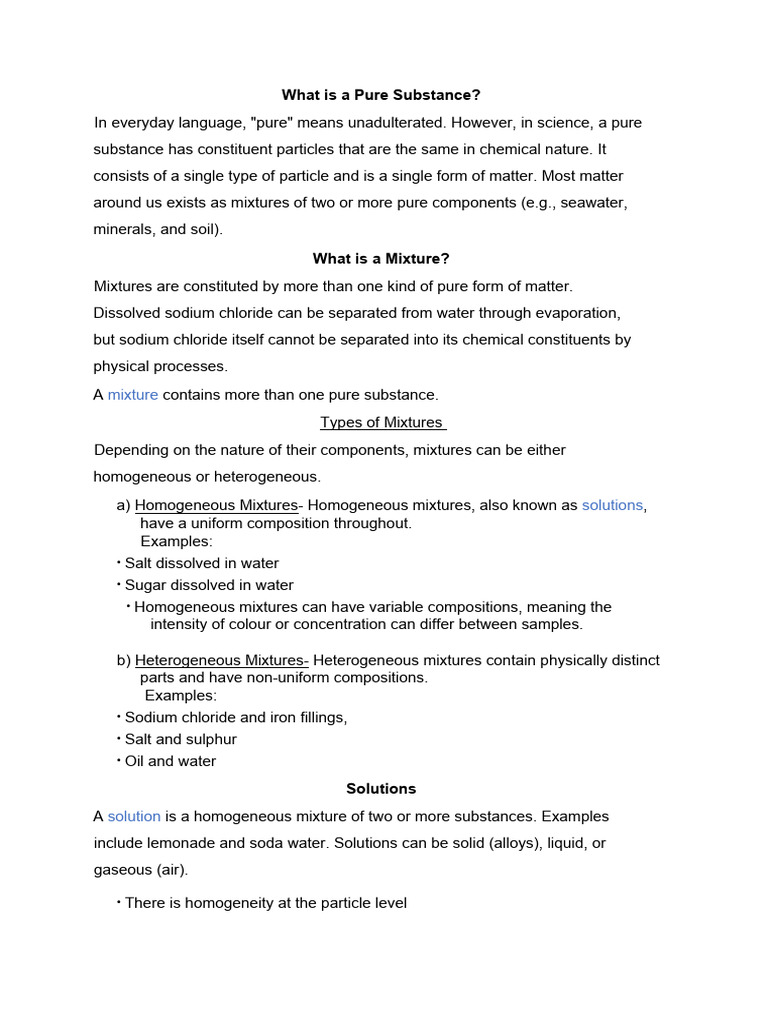 What is a Pure Substance?

In everyday language, "pure" means unadulterated. However, in science, a pure substance has constituent particles that are the same in chemical nature. It consists of a single type of particle and is a single form of matter. Most matter around us exists as mixtures of two or more pure components (e.g., seawater, minerals, and soil).

What is a Mixture?

Mixtures are constituted by more than one kind of pure form of matter. Dissolved sodium chloride can be separated from water through evaporation, but sodium chloride itself cannot be separated into its chemical constituents by physical processes.

A mixture contains more than one pure substance.

Types of Mixtures

Depending on the nature of their components, mixtures can be either homogeneous or heterogeneous.

a) Homogeneous Mixtures- Homogeneous mixtures, also known as solutions, have a uniform composition throughout.
Examples:
• Salt dissolved in water
• Sugar dissolved in water
• Homogeneous mixtures can have variable compositions, meaning the intensity of colour or concentration can differ between samples.

b) Heterogeneous Mixtures- Heterogeneous mixtures contain physically distinct parts and have non-uniform compositions.
Examples:
• Sodium chloride and iron fillings,
• Salt and sulphur
• Oil and water

Solutions

A solution is a homogeneous mixture of two or more substances. Examples include lemonade and soda water. Solutions can be solid (alloys), liquid, or gaseous (air).

• There is homogeneity at the particle level